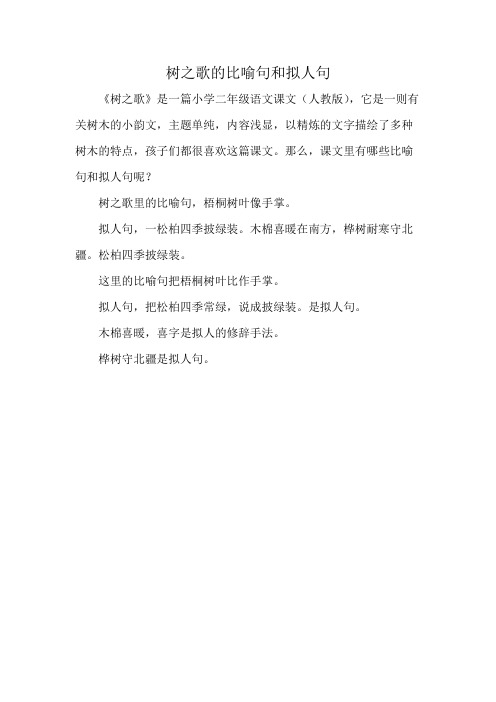 树之歌的比喻句和拟人句

《树之歌》是一篇小学二年级语文课文（人教版），它是一则有关树木的小韵文，主题单纯，内容浅显，以精炼的文字描绘了多种树木的特点，孩子们都很喜欢这篇课文。那么，课文里有哪些比喻句和拟人句呢？

树之歌里的比喻句，梧桐树叶像手掌。

拟人句，一松柏四季披绿装。木棉喜暖在南方，桦树耐寒守北疆。松柏四季披绿装。

这里的比喻句把梧桐树叶比作手掌。

拟人句，把松柏四季常绿，说成披绿装。是拟人句。

木棉喜暖，喜字是拟人的修辞手法。

桦树守北疆是拟人句。